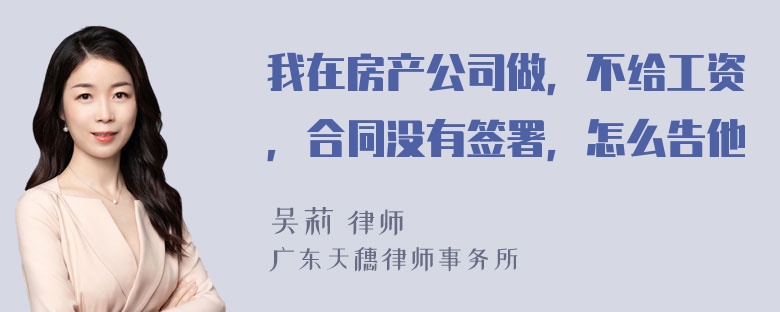 我在房产公司做，不给工资，合同没有签署，怎么告他

吴莉 律师
广东天穗律师事务所